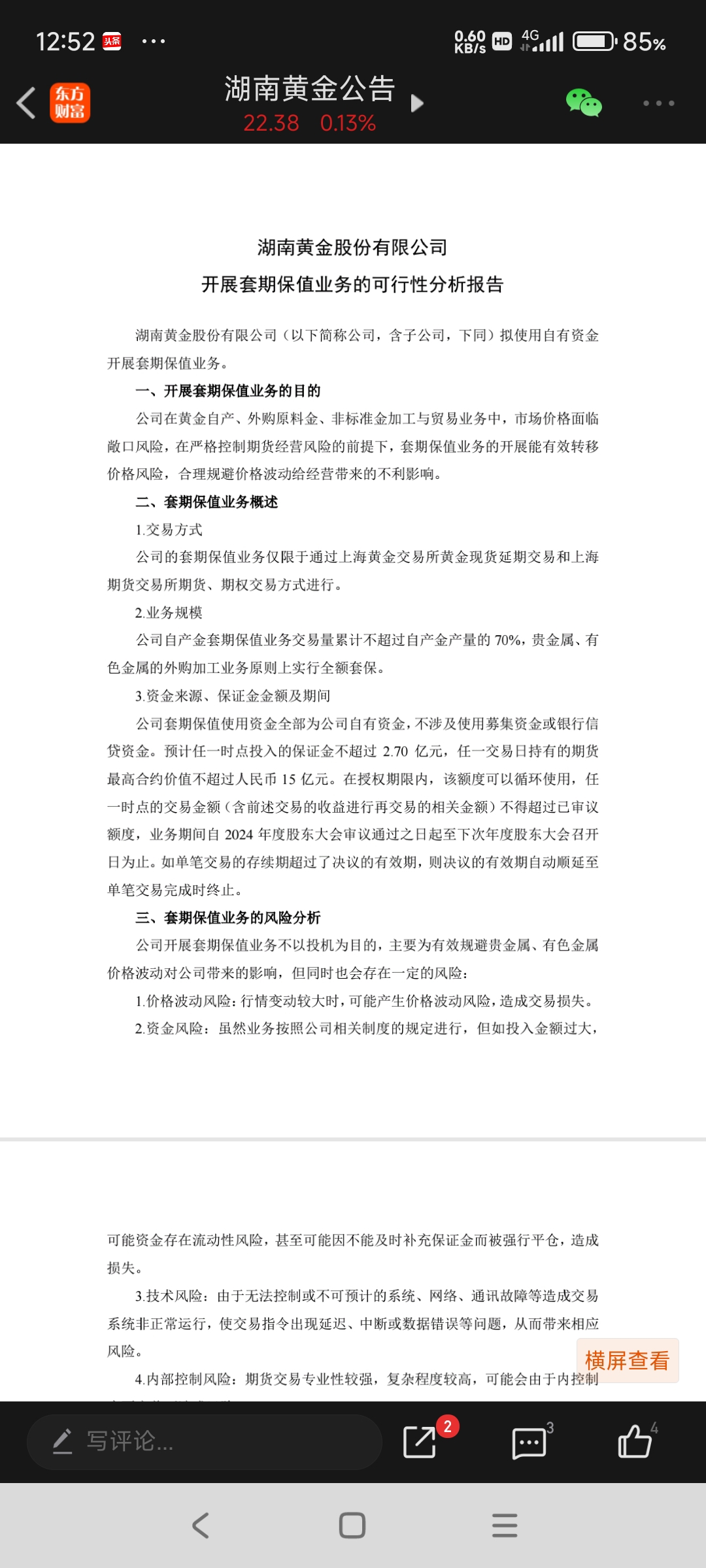 12:52 头条 ···
0.60 KB/s HD 4G 85%

东方财富

湖南黄金公告
22.38 0.13%

湖南黄金股份有限公司
开展套期保值业务的可行性分析报告

湖南黄金股份有限公司（以下简称公司，含子公司，下同）拟使用自有资金开展套期保值业务。

一、开展套期保值业务的目的

公司在黄金自产、外购原料金、非标准金加工与贸易业务中，市场价格面临敞口风险，在严格控制期货经营风险的前提下，套期保值业务的开展能有效转移价格风险，合理规避价格波动给经营带来的不利影响。

二、套期保值业务概述

1.交易方式

公司的套期保值业务仅限于通过上海黄金交易所黄金现货延期交易和上海期货交易所期货、期权交易方式进行。

2.业务规模

公司自产金套期保值业务交易量累计不超过自产金产量的 70%，贵金属、有色金属的外购加工业务原则上实行全额套保。

3.资金来源、保证金金额及期间

公司套期保值使用资金全部为公司自有资金，不涉及使用募集资金或银行信贷资金。预计任一时点投入的保证金不超过 2.70 亿元，任一交易日持有的期货最高合约价值不超过人民币 15 亿元。在授权期限内，该额度可以循环使用，任一时点的交易金额（含前述交易的收益进行再交易的相关金额）不得超过已审议额度，业务期间自 2024 年度股东大会审议通过之日起至下次年度股东大会召开日为止。如单笔交易的存续期超过了决议的有效期，则决议的有效期自动顺延至单笔交易完成时终止。

三、套期保值业务的风险分析

公司开展套期保值业务不以投机为目的，主要为有效规避贵金属、有色金属价格波动对公司带来的影响，但同时也会存在一定的风险：

1.价格波动风险：行情变动较大时，可能产生价格波动风险，造成交易损失。

2.资金风险：虽然业务按照公司相关制度的规定进行，但如投入金额过大，

可能资金存在流动性风险，甚至可能因不能及时补充保证金而被强行平仓，造成损失。

3.技术风险：由于无法控制或不可预计的系统、网络、通讯故障等造成交易系统非正常运行，使交易指令出现延迟、中断或数据错误等问题，从而带来相应风险。

4.内部控制风险：期货交易专业性较强，复杂程度较高，可能会由于内控制

横屏查看

写评论...
2
3
4